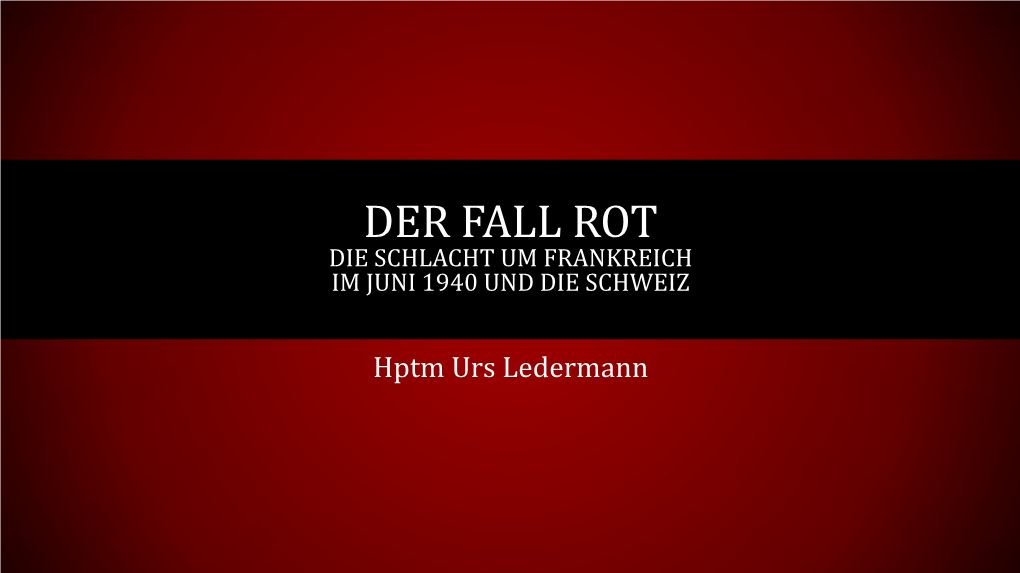 DER FALL ROT
DIE SCHLACHT UM FRANKREICH IM JUNI 1940 UND DIE SCHWEIZ

Hptm Urs Ledermann